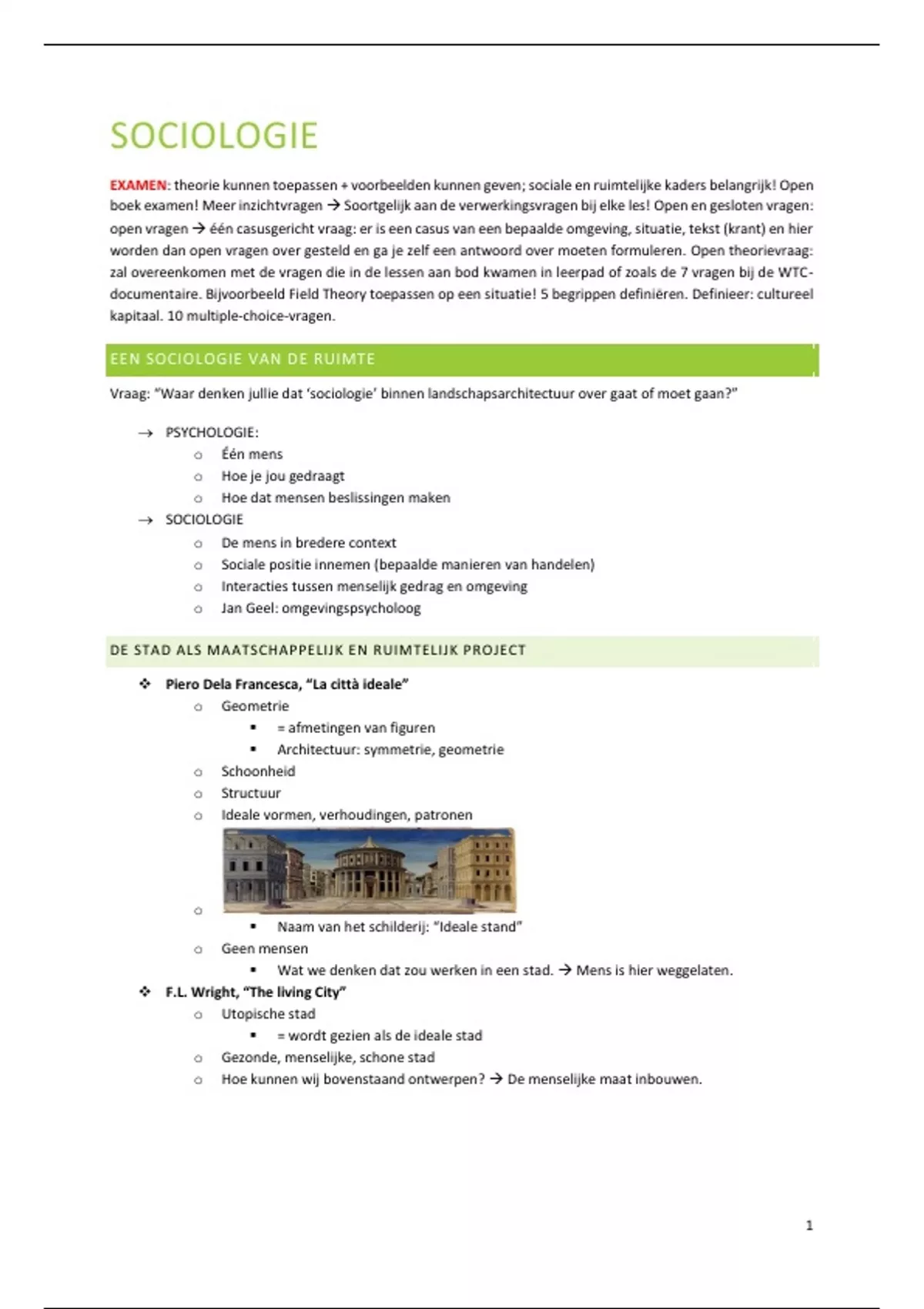 SOCIOLOGIE

EXAMEN: theorie kunnen toepassen + voorbeelden kunnen geven; sociale en ruimtelijke kaders belangrijk! Open boek examen! Meer inzichtvragen → Soortgelijk aan de verwerkingsvragen bij elke les! Open en gesloten vragen: open vragen → één casusgericht vraag: er is een casus van een bepaalde omgeving, situatie, tekst (krant) en hier worden dan open vragen over gesteld en ga je zelf een antwoord over moeten formuleren. Open theorievraag: zal overeenkomen met de vragen die in de lessen aan bod kwamen in leerpad of zoals de 7 vragen bij de WTC-documentaire. Bijvoorbeeld Field Theory toepassen op een situatie! 5 begrippen definiëren. Definieer: cultureel kapitaal. 10 multiple-choice-vragen.

EEN SOCIOLOGIE VAN DE RUIMTE

Vraag: "Waar denken jullie dat 'sociologie' binnen landschapsarchitectuur over gaat of moet gaan?"

→ PSYCHOLOGIE:
○ Één mens
○ Hoe je jou gedraagt
○ Hoe dat mensen beslissingen maken
→ SOCIOLOGIE
○ De mens in bredere context
○ Sociale positie innemen (bepaalde manieren van handelen)
○ Interacties tussen menselijk gedrag en omgeving
○ Jan Geel: omgevingspsycholoog

DE STAD ALS MAATSCHAPPELIJK EN RUIMTELIJK PROJECT

❖ Piero Dela Francesca, "La città ideale"
○ Geometrie
▪ = afmetingen van figuren
▪ Architectuur: symmetrie, geometrie
○ Schoonheid
○ Structuur
○ Ideale vormen, verhoudingen, patronen
○
▪ Naam van het schilderij: "Ideale stand"
○ Geen mensen
▪ Wat we denken dat zou werken in een stad. → Mens is hier weggelaten.
❖ F.L. Wright, "The living City"
○ Utopische stad
▪ = wordt gezien als de ideale stad
○ Gezonde, menselijke, schone stad
○ Hoe kunnen wij bovenstaand ontwerpen? → De menselijke maat inbouwen.

1